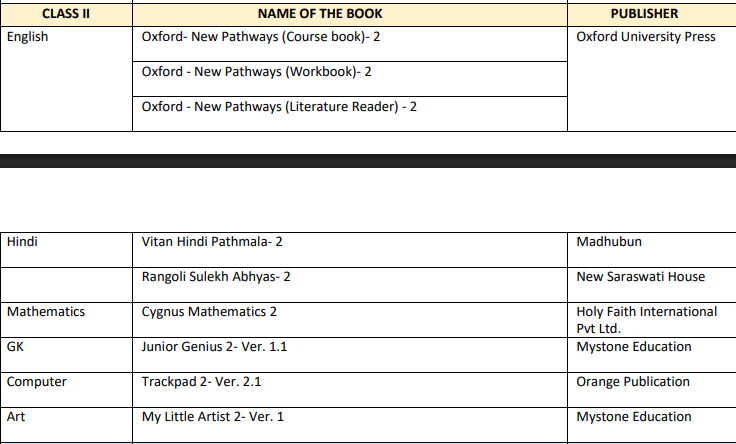 | CLASS II | NAME OF THE BOOK | PUBLISHER |
|---|---|---|
| English | Oxford- New Pathways (Course book)- 2 | Oxford University Press |
| | Oxford - New Pathways (Workbook)- 2 | |
| | Oxford - New Pathways (Literature Reader) - 2 | |

| | | |
|---|---|---|
| Hindi | Vitan Hindi Pathmala- 2 | Madhubun |
| | Rangoli Sulekh Abhyas- 2 | New Saraswati House |
| Mathematics | Cygnus Mathematics 2 | Holy Faith International Pvt Ltd. |
| GK | Junior Genius 2- Ver. 1.1 | Mystone Education |
| Computer | Trackpad 2- Ver. 2.1 | Orange Publication |
| Art | My Little Artist 2- Ver. 1 | Mystone Education |